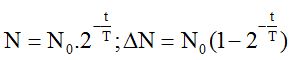 $N = N_0.2^{-\frac{t}{T}}; \Delta N = N_0(1 - 2^{-\frac{t}{T}})$